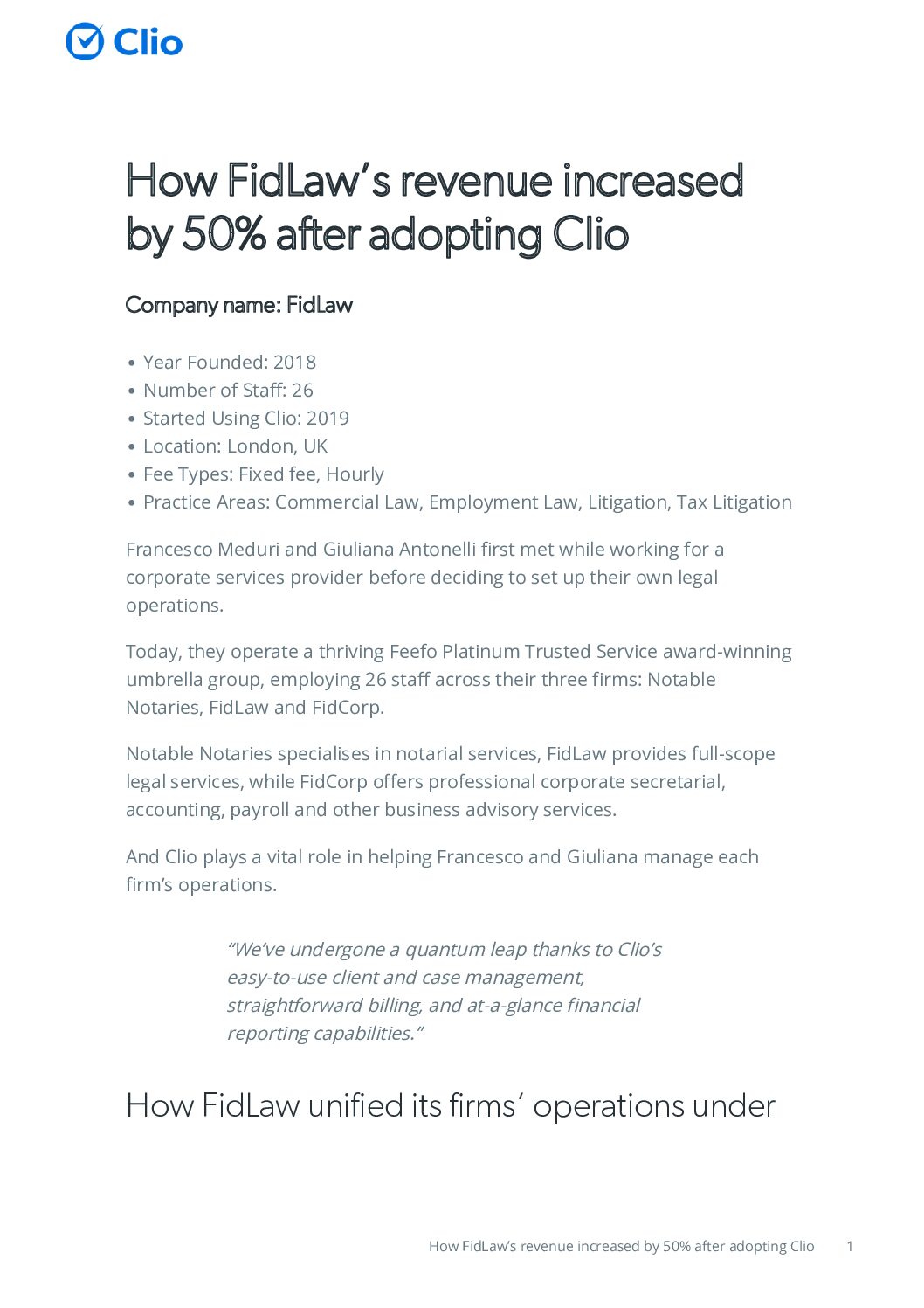 Clio

How FidLaw's revenue increased by 50% after adopting Clio

Company name: FidLaw

• Year Founded: 2018
• Number of Staff: 26
• Started Using Clio: 2019
• Location: London, UK
• Fee Types: Fixed fee, Hourly
• Practice Areas: Commercial Law, Employment Law, Litigation, Tax Litigation

Francesco Meduri and Giuliana Antonelli first met while working for a corporate services provider before deciding to set up their own legal operations.

Today, they operate a thriving Feefo Platinum Trusted Service award-winning umbrella group, employing 26 staff across their three firms: Notable Notaries, FidLaw and FidCorp.

Notable Notaries specialises in notarial services, FidLaw provides full-scope legal services, while FidCorp offers professional corporate secretarial, accounting, payroll and other business advisory services.

And Clio plays a vital role in helping Francesco and Giuliana manage each firm's operations.

"We've undergone a quantum leap thanks to Clio's easy-to-use client and case management, straightforward billing, and at-a-glance financial reporting capabilities."

How FidLaw unified its firms' operations under

How FidLaw's revenue increased by 50% after adopting Clio 1